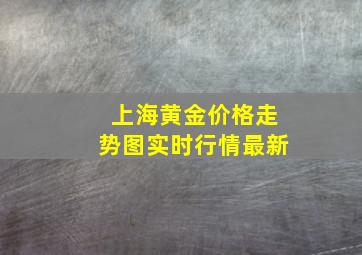 上海黄金价格走势图实时行情最新